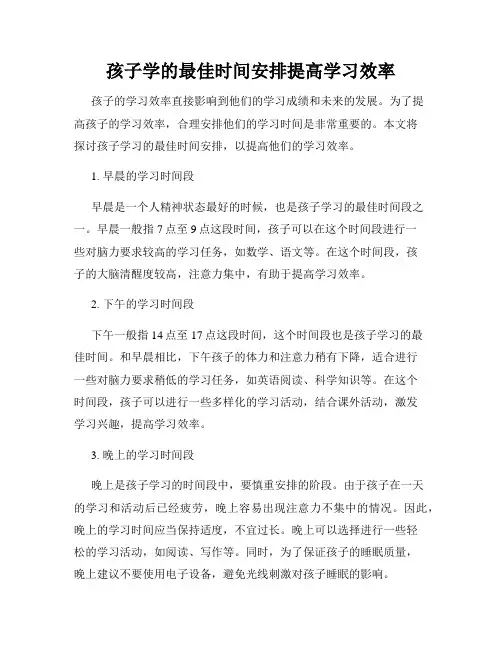 孩子学的最佳时间安排提高学习效率

孩子的学习效率直接影响到他们的学习成绩和未来的发展。为了提高孩子的学习效率，合理安排他们的学习时间是非常重要的。本文将探讨孩子学习的最佳时间安排，以提高他们的学习效率。

1. 早晨的学习时间段

早晨是一个人精神状态最好的时候，也是孩子学习的最佳时间段之一。早晨一般指 7 点至 9 点这段时间，孩子可以在这个时间段进行一些对脑力要求较高的学习任务，如数学、语文等。在这个时间段，孩子的大脑清醒度较高，注意力集中，有助于提高学习效率。

2. 下午的学习时间段

下午一般指 14 点至 17 点这段时间，这个时间段也是孩子学习的最佳时间。和早晨相比，下午孩子的体力和注意力稍有下降，适合进行一些对脑力要求稍低的学习任务，如英语阅读、科学知识等。在这个时间段，孩子可以进行一些多样化的学习活动，结合课外活动，激发学习兴趣，提高学习效率。

3. 晚上的学习时间段

晚上是孩子学习的时间段中，要慎重安排的阶段。由于孩子在一天的学习和活动后已经疲劳，晚上容易出现注意力不集中的情况。因此，晚上的学习时间应当保持适度，不宜过长。晚上可以选择进行一些轻松的学习活动，如阅读、写作等。同时，为了保证孩子的睡眠质量，晚上建议不要使用电子设备，避免光线刺激对孩子睡眠的影响。